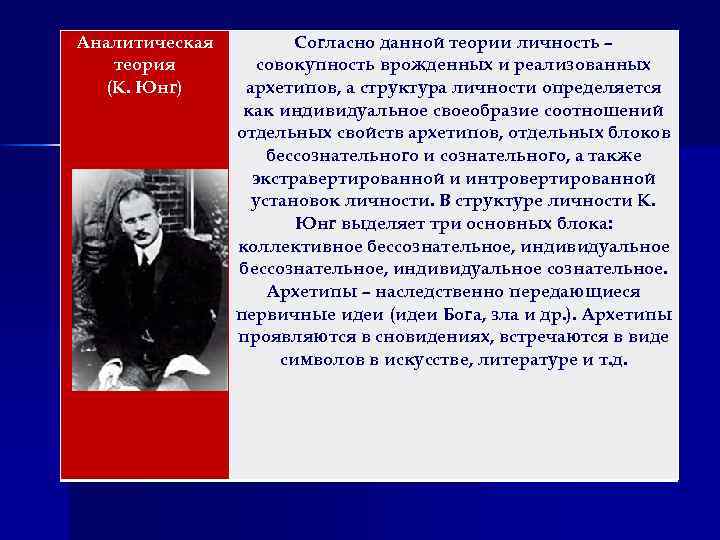 Аналитическая теория (К. Юнг)

Согласно данной теории личность – совокупность врожденных и реализованных архетипов, а структура личности определяется как индивидуальное своеобразие соотношений отдельных свойств архетипов, отдельных блоков бессознательного и сознательного, а также экстравертированной и интровертированной установок личности. В структуре личности К. Юнг выделяет три основных блока: коллективное бессознательное, индивидуальное бессознательное, индивидуальное сознательное. Архетипы – наследственно передающиеся первичные идеи (идеи Бога, зла и др.). Архетипы проявляются в сновидениях, встречаются в виде символов в искусстве, литературе и т.д.